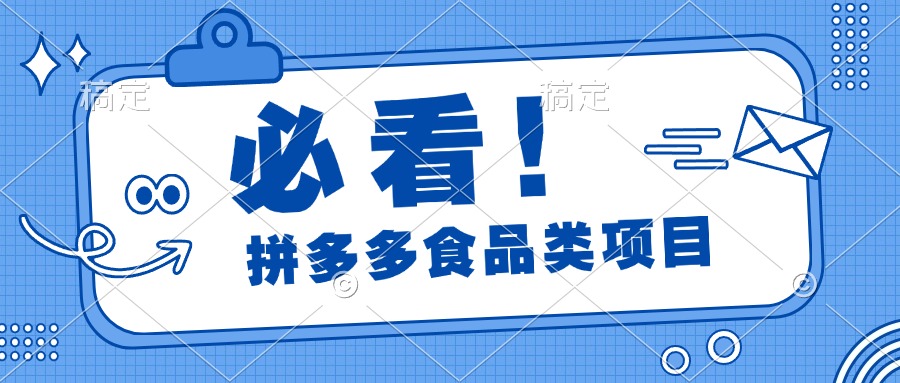 稿定

稿定

必看！

拼多多食品类项目

©

©